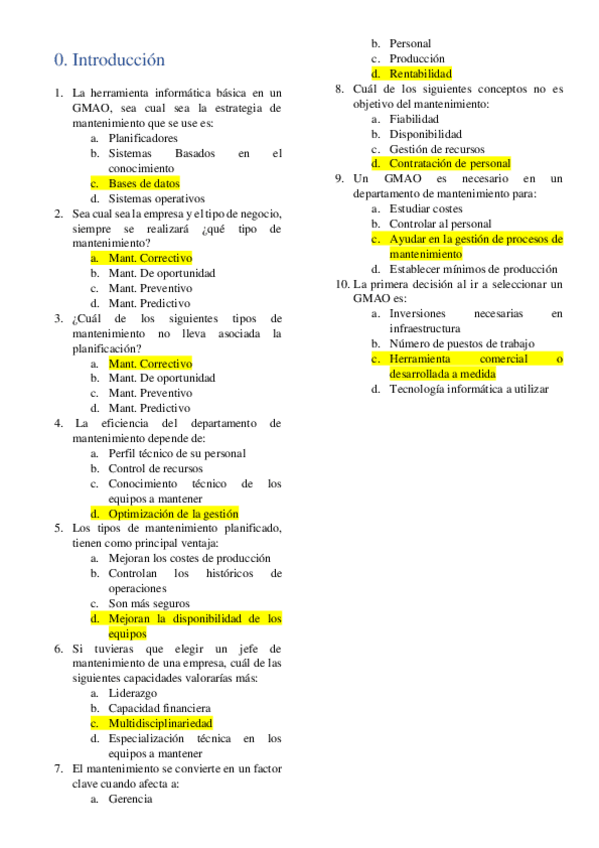 0. Introducción

1. La herramienta informática básica en un GMAO, sea cual sea la estrategia de mantenimiento que se use es:
a. Planificadores
b. Sistemas Basados en el conocimiento
c. Bases de datos
d. Sistemas operativos
2. Sea cual sea la empresa y el tipo de negocio, siempre se realizará ¿qué tipo de mantenimiento?
a. Mant. Correctivo
b. Mant. De oportunidad
c. Mant. Preventivo
d. Mant. Predictivo
3. ¿Cuál de los siguientes tipos de mantenimiento no lleva asociada la planificación?
a. Mant. Correctivo
b. Mant. De oportunidad
c. Mant. Preventivo
d. Mant. Predictivo
4. La eficiencia del departamento de mantenimiento depende de:
a. Perfil técnico de su personal
b. Control de recursos
c. Conocimiento técnico de los equipos a mantener
d. Optimización de la gestión
5. Los tipos de mantenimiento planificado, tienen como principal ventaja:
a. Mejoran los costes de producción
b. Controlan los históricos de operaciones
c. Son más seguros
d. Mejoran la disponibilidad de los equipos
6. Si tuvieras que elegir un jefe de mantenimiento de una empresa, cuál de las siguientes capacidades valorarías más:
a. Liderazgo
b. Capacidad financiera
c. Multidisciplinariedad
d. Especialización técnica en los equipos a mantener
7. El mantenimiento se convierte en un factor clave cuando afecta a:
a. Gerencia
b. Personal
c. Producción
d. Rentabilidad
8. Cuál de los siguientes conceptos no es objetivo del mantenimiento:
a. Fiabilidad
b. Disponibilidad
c. Gestión de recursos
d. Contratación de personal
9. Un GMAO es necesario en un departamento de mantenimiento para:
a. Estudiar costes
b. Controlar al personal
c. Ayudar en la gestión de procesos de mantenimiento
d. Establecer mínimos de producción
10. La primera decisión al ir a seleccionar un GMAO es:
a. Inversiones necesarias en infraestructura
b. Número de puestos de trabajo
c. Herramienta comercial o desarrollada a medida
d. Tecnología informática a utilizar